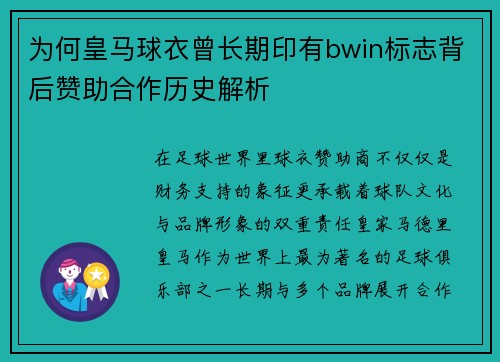 为何皇马球衣曾长期印有bwin标志背后赞助合作历史解析

在足球世界里球衣赞助商不仅仅是财务支持的象征更承载着球队文化与品牌形象的双重责任皇家马德里皇马作为世界上最为著名的足球俱乐部之一长期与多个品牌展开合作